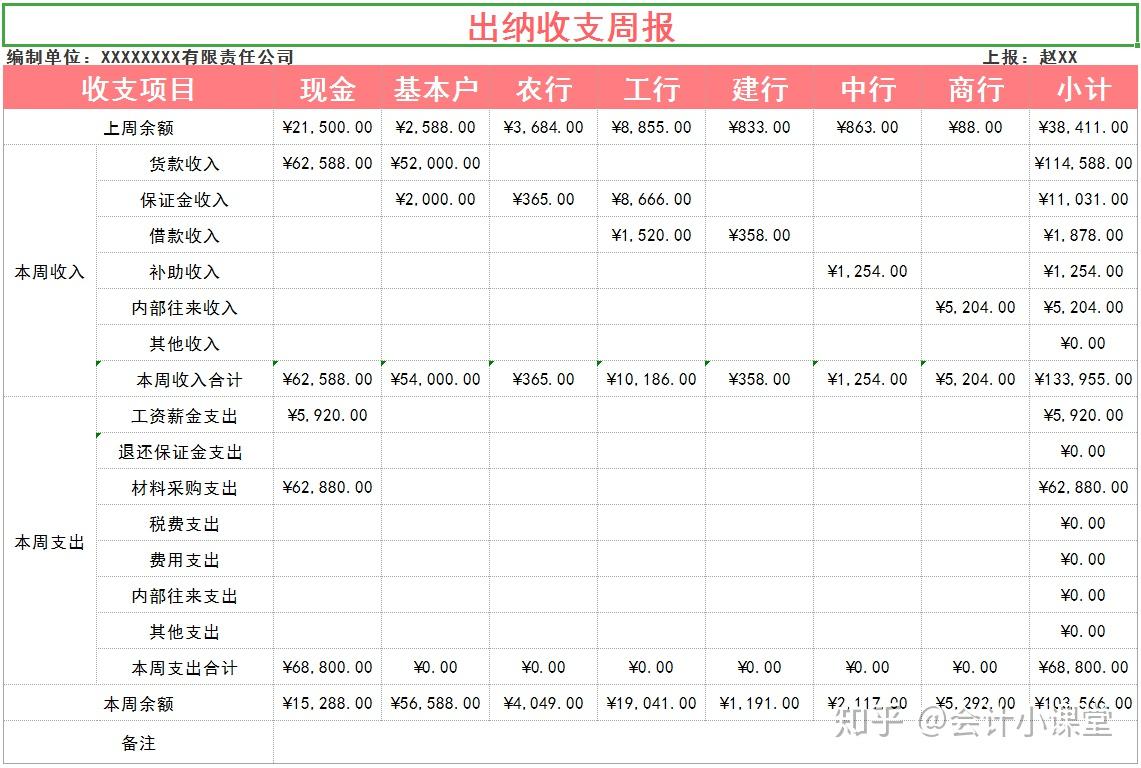 出纳收支周报

编制单位：XXXXXXXX有限责任公司　　上报：赵XX

| 收支项目 | | 现金 | 基本户 | 农行 | 工行 | 建行 | 中行 | 商行 | 小计 |
|---|---|---|---|---|---|---|---|---|---|
| 上周余额 | | ¥21,500.00 | ¥2,588.00 | ¥3,684.00 | ¥8,855.00 | ¥833.00 | ¥863.00 | ¥88.00 | ¥38,411.00 |
| 本周收入 | 货款收入 | ¥62,588.00 | ¥52,000.00 | | | | | | ¥114,588.00 |
| | 保证金收入 | | ¥2,000.00 | ¥365.00 | ¥8,666.00 | | | | ¥11,031.00 |
| | 借款收入 | | | | ¥1,520.00 | ¥358.00 | | | ¥1,878.00 |
| | 补助收入 | | | | | | ¥1,254.00 | | ¥1,254.00 |
| | 内部往来收入 | | | | | | | ¥5,204.00 | ¥5,204.00 |
| | 其他收入 | | | | | | | | ¥0.00 |
| | 本周收入合计 | ¥62,588.00 | ¥54,000.00 | ¥365.00 | ¥10,186.00 | ¥358.00 | ¥1,254.00 | ¥5,204.00 | ¥133,955.00 |
| 本周支出 | 工资薪金支出 | ¥5,920.00 | | | | | | | ¥5,920.00 |
| | 退还保证金支出 | | | | | | | | ¥0.00 |
| | 材料采购支出 | ¥62,880.00 | | | | | | | ¥62,880.00 |
| | 税费支出 | | | | | | | | ¥0.00 |
| | 费用支出 | | | | | | | | ¥0.00 |
| | 内部往来支出 | | | | | | | | ¥0.00 |
| | 其他支出 | | | | | | | | ¥0.00 |
| | 本周支出合计 | ¥68,800.00 | ¥0.00 | ¥0.00 | ¥0.00 | ¥0.00 | ¥0.00 | ¥0.00 | ¥68,800.00 |
| 本周余额 | | ¥15,288.00 | ¥56,588.00 | ¥4,049.00 | ¥19,041.00 | ¥1,191.00 | ¥2,117.00 | ¥5,292.00 | ¥103,566.00 |
| 备注 | | | | | | | | | |

知乎 @会计小课堂